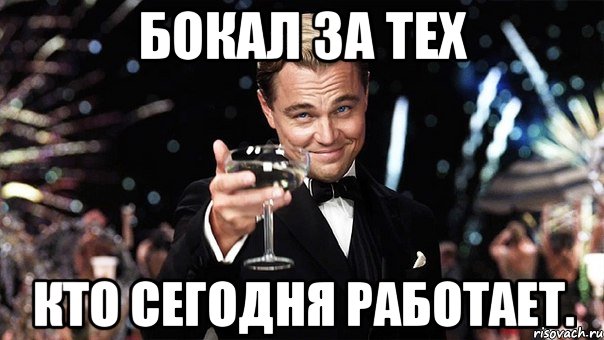 БОКАЛ ЗА ТЕХ

КТО СЕГОДНЯ РАБОТАЕТ.

risovach.ru